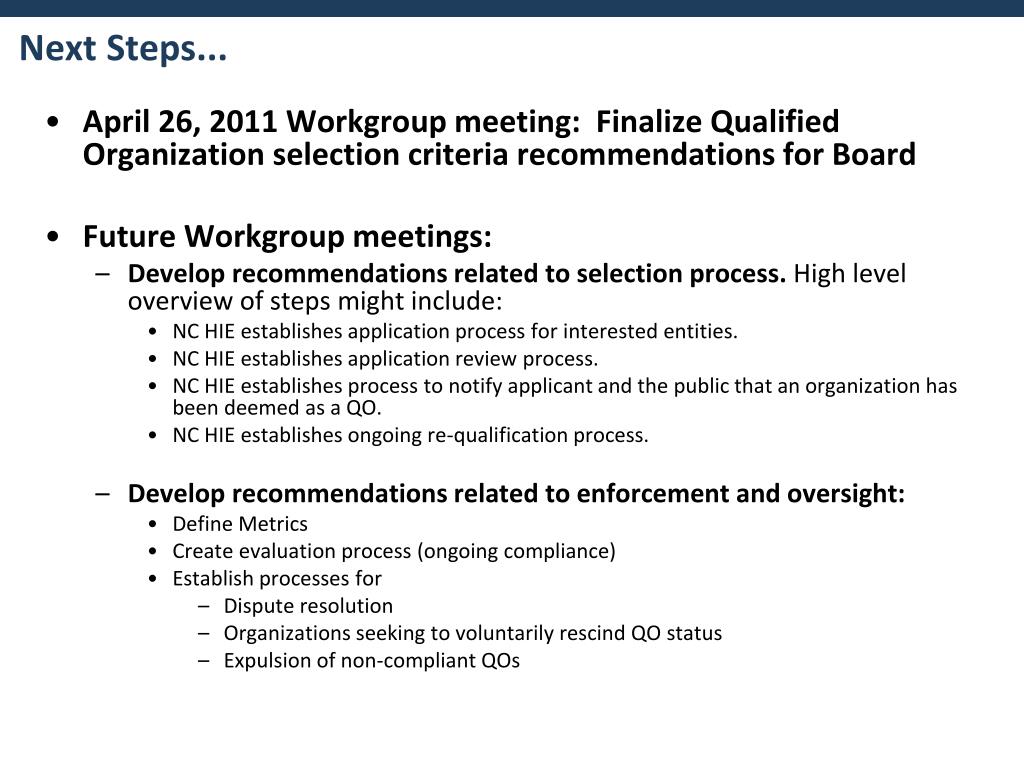 Next Steps...

• April 26, 2011 Workgroup meeting: Finalize Qualified Organization selection criteria recommendations for Board

• Future Workgroup meetings:
– Develop recommendations related to selection process. High level overview of steps might include:
• NC HIE establishes application process for interested entities.
• NC HIE establishes application review process.
• NC HIE establishes process to notify applicant and the public that an organization has been deemed as a QO.
• NC HIE establishes ongoing re-qualification process.

– Develop recommendations related to enforcement and oversight:
• Define Metrics
• Create evaluation process (ongoing compliance)
• Establish processes for
– Dispute resolution
– Organizations seeking to voluntarily rescind QO status
– Expulsion of non-compliant QOs